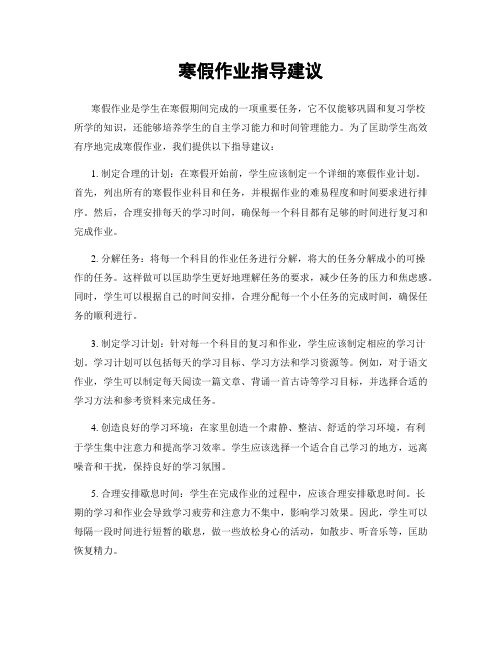 寒假作业指导建议

寒假作业是学生在寒假期间完成的一项重要任务，它不仅能够巩固和复习学校所学的知识，还能够培养学生的自主学习能力和时间管理能力。为了匡助学生高效有序地完成寒假作业，我们提供以下指导建议：

1. 制定合理的计划：在寒假开始前，学生应该制定一个详细的寒假作业计划。首先，列出所有的寒假作业科目和任务，并根据作业的难易程度和时间要求进行排序。然后，合理安排每天的学习时间，确保每一个科目都有足够的时间进行复习和完成作业。

2. 分解任务：将每一个科目的作业任务进行分解，将大的任务分解成小的可操作的任务。这样做可以匡助学生更好地理解任务的要求，减少任务的压力和焦虑感。同时，学生可以根据自己的时间安排，合理分配每一个小任务的完成时间，确保任务的顺利进行。

3. 制定学习计划：针对每一个科目的复习和作业，学生应该制定相应的学习计划。学习计划可以包括每天的学习目标、学习方法和学习资源等。例如，对于语文作业，学生可以制定每天阅读一篇文章、背诵一首古诗等学习目标，并选择合适的学习方法和参考资料来完成任务。

4. 创造良好的学习环境：在家里创造一个肃静、整洁、舒适的学习环境，有利于学生集中注意力和提高学习效率。学生应该选择一个适合自己学习的地方，远离噪音和干扰，保持良好的学习氛围。

5. 合理安排歇息时间：学生在完成作业的过程中，应该合理安排歇息时间。长期的学习和作业会导致学习疲劳和注意力不集中，影响学习效果。因此，学生可以每隔一段时间进行短暂的歇息，做一些放松身心的活动，如散步、听音乐等，匡助恢复精力。